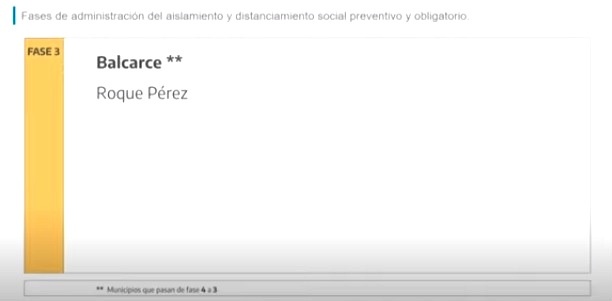 Fases de administración del aislamiento y distanciamiento social preventivo y obligatorio.

FASE 3

Balcarce **

Roque Pérez

** Municipios que pasan de fase 4 a 3